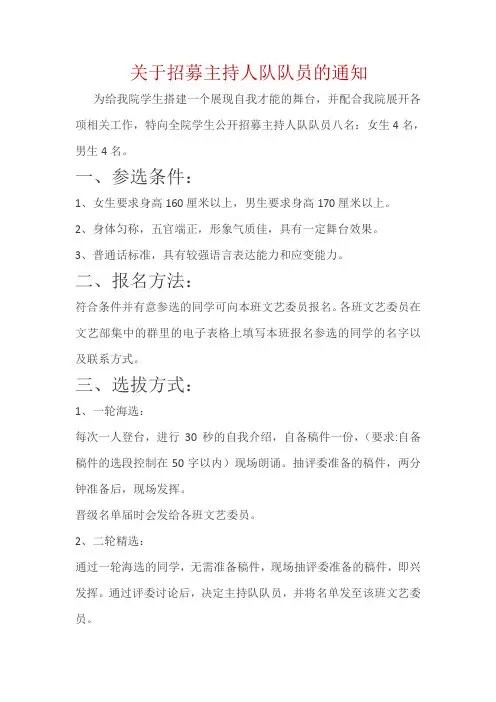 关于招募主持人队队员的通知

为给我院学生搭建一个展现自我才能的舞台，并配合我院展开各项相关工作，特向全院学生公开招募主持人队队员八名：女生 4 名，男生 4 名。

一、参选条件：

1、女生要求身高 160 厘米以上，男生要求身高 170 厘米以上。

2、身体匀称，五官端正，形象气质佳，具有一定舞台效果。

3、普通话标准，具有较强语言表达能力和应变能力。

二、报名方法：

符合条件并有意参选的同学可向本班文艺委员报名。各班文艺委员在文艺部集中的群里的电子表格上填写本班报名参选的同学的名字以及联系方式。

三、选拔方式：

1、一轮海选：

每次一人登台，进行 30 秒的自我介绍，自备稿件一份，（要求:自备稿件的选段控制在 50 字以内）现场朗诵。抽评委准备的稿件，两分钟准备后，现场发挥。

晋级名单届时会发给各班文艺委员。

2、二轮精选：

通过一轮海选的同学，无需准备稿件，现场抽评委准备的稿件，即兴发挥。通过评委讨论后，决定主持队队员，并将名单发至该班文艺委员。